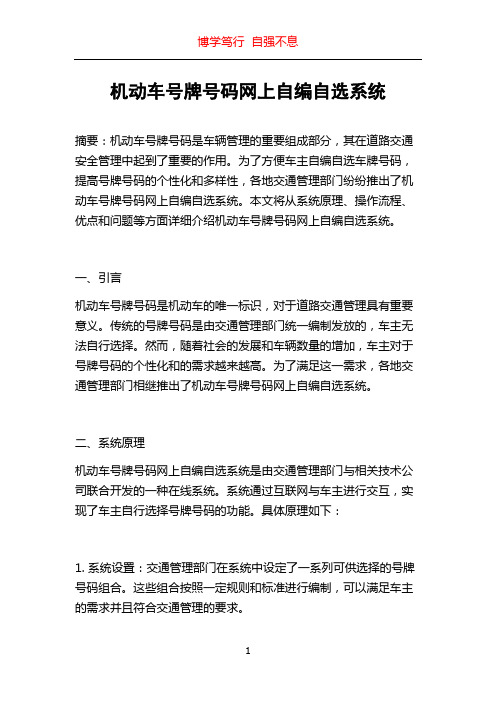 博学笃行 自强不息

机动车号牌号码网上自编自选系统

摘要：机动车号牌号码是车辆管理的重要组成部分，其在道路交通安全管理中起到了重要的作用。为了方便车主自编自选车牌号码，提高号牌号码的个性化和多样性，各地交通管理部门纷纷推出了机动车号牌号码网上自编自选系统。本文将从系统原理、操作流程、优点和问题等方面详细介绍机动车号牌号码网上自编自选系统。

一、引言

机动车号牌号码是机动车的唯一标识，对于道路交通管理具有重要意义。传统的号牌号码是由交通管理部门统一编制发放的，车主无法自行选择。然而，随着社会的发展和车辆数量的增加，车主对于号牌号码的个性化和的需求越来越高。为了满足这一需求，各地交通管理部门相继推出了机动车号牌号码网上自编自选系统。

二、系统原理

机动车号牌号码网上自编自选系统是由交通管理部门与相关技术公司联合开发的一种在线系统。系统通过互联网与车主进行交互，实现了车主自行选择号牌号码的功能。具体原理如下：

1. 系统设置：交通管理部门在系统中设定了一系列可供选择的号牌号码组合。这些组合按照一定规则和标准进行编制，可以满足车主的需求并且符合交通管理的要求。

1